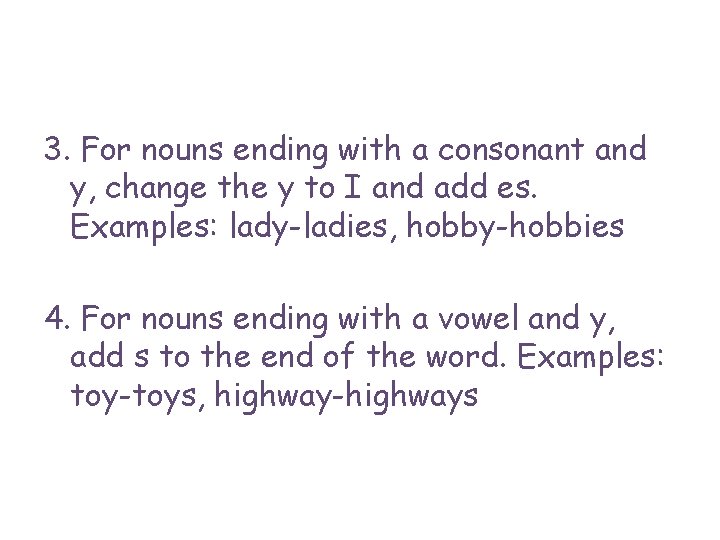 3. For nouns ending with a consonant and y, change the y to I and add es. Examples: lady-ladies, hobby-hobbies

4. For nouns ending with a vowel and y, add s to the end of the word. Examples: toy-toys, highway-highways